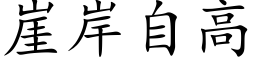 崖岸自高